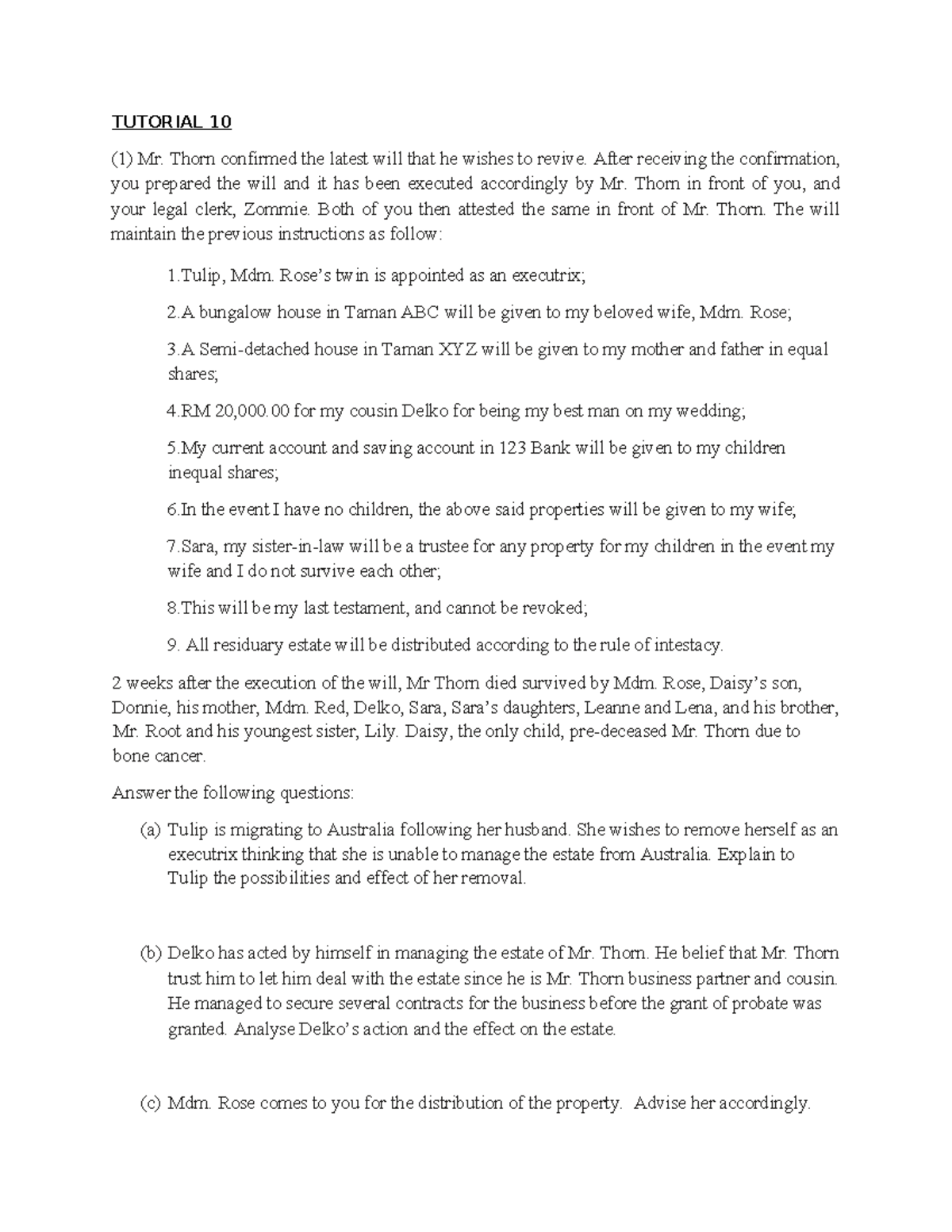 TUTORIAL 10

(1) Mr. Thorn confirmed the latest will that he wishes to revive. After receiving the confirmation, you prepared the will and it has been executed accordingly by Mr. Thorn in front of you, and your legal clerk, Zommie. Both of you then attested the same in front of Mr. Thorn. The will maintain the previous instructions as follow:

1.Tulip, Mdm. Rose's twin is appointed as an executrix;

2.A bungalow house in Taman ABC will be given to my beloved wife, Mdm. Rose;

3.A Semi-detached house in Taman XYZ will be given to my mother and father in equal shares;

4.RM 20,000.00 for my cousin Delko for being my best man on my wedding;

5.My current account and saving account in 123 Bank will be given to my children inequal shares;

6.In the event I have no children, the above said properties will be given to my wife;

7.Sara, my sister-in-law will be a trustee for any property for my children in the event my wife and I do not survive each other;

8.This will be my last testament, and cannot be revoked;

9. All residuary estate will be distributed according to the rule of intestacy.

2 weeks after the execution of the will, Mr Thorn died survived by Mdm. Rose, Daisy's son, Donnie, his mother, Mdm. Red, Delko, Sara, Sara's daughters, Leanne and Lena, and his brother, Mr. Root and his youngest sister, Lily. Daisy, the only child, pre-deceased Mr. Thorn due to bone cancer.

Answer the following questions:

(a) Tulip is migrating to Australia following her husband. She wishes to remove herself as an executrix thinking that she is unable to manage the estate from Australia. Explain to Tulip the possibilities and effect of her removal.

(b) Delko has acted by himself in managing the estate of Mr. Thorn. He belief that Mr. Thorn trust him to let him deal with the estate since he is Mr. Thorn business partner and cousin. He managed to secure several contracts for the business before the grant of probate was granted. Analyse Delko's action and the effect on the estate.

(c) Mdm. Rose comes to you for the distribution of the property. Advise her accordingly.